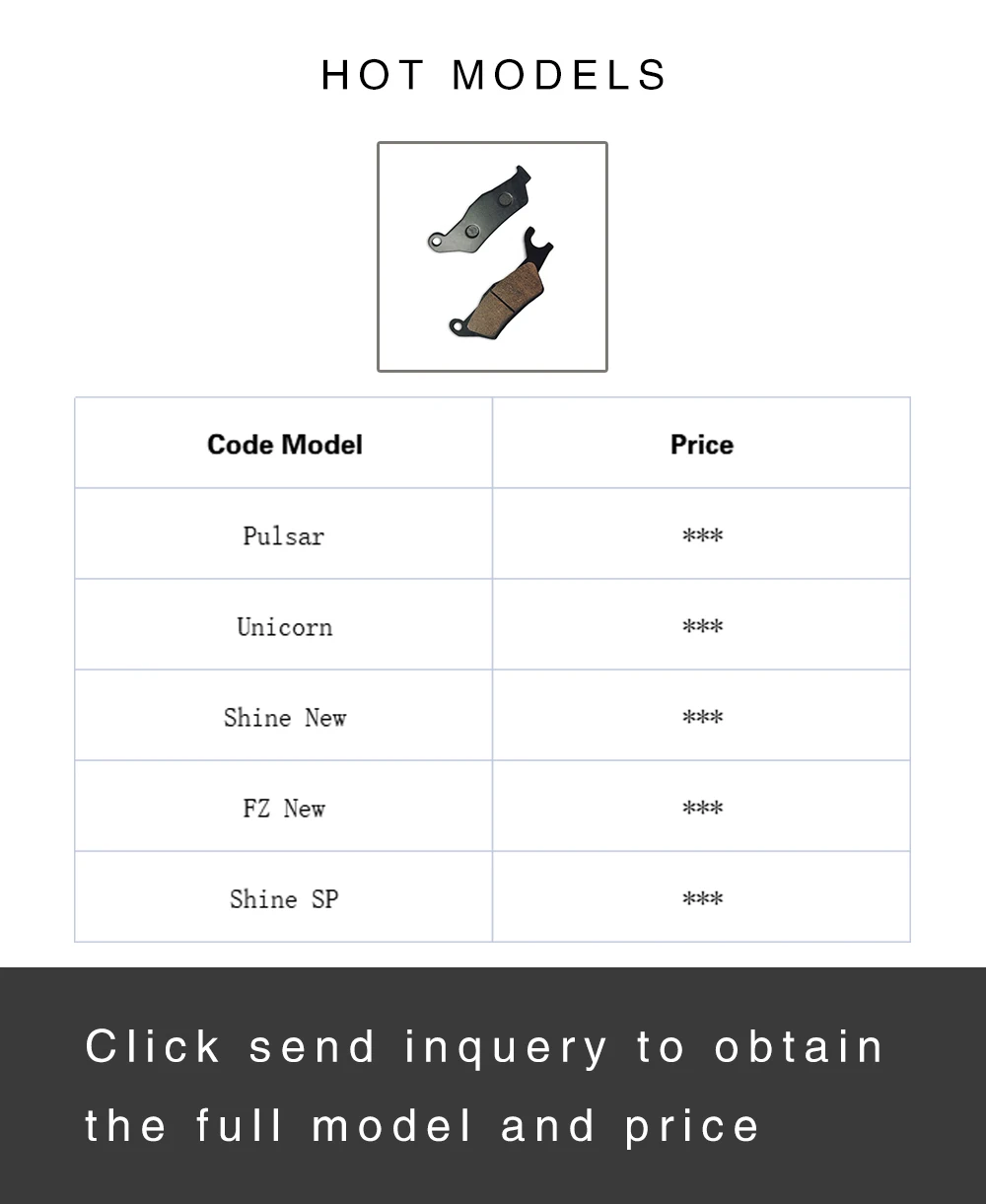 HOT MODELS

| Code Model | Price |
|---|---|
| Pulsar | *** |
| Unicorn | *** |
| Shine New | *** |
| FZ New | *** |
| Shine SP | *** |

Click send inquery to obtain the full model and price